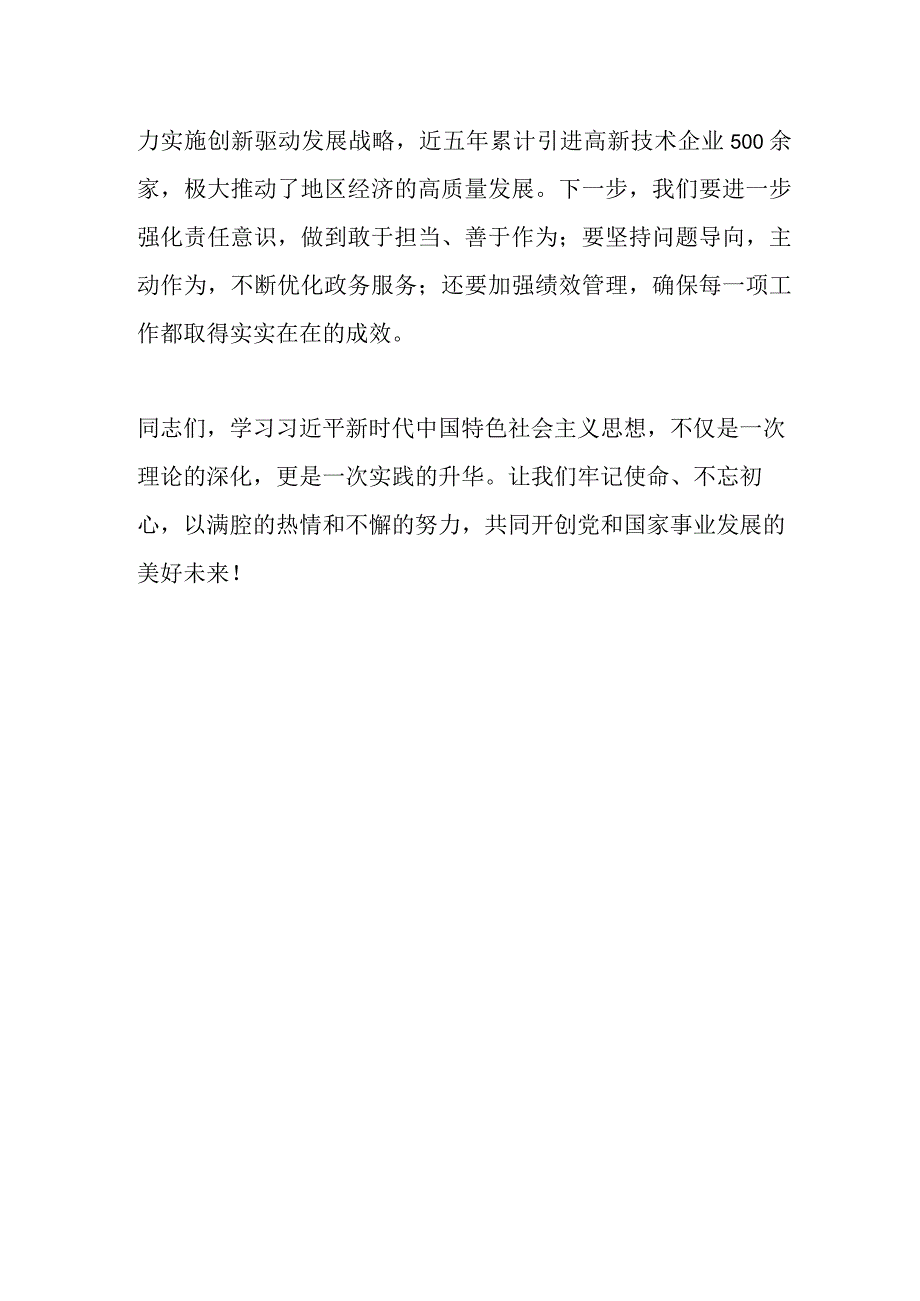 力实施创新驱动发展战略，近五年累计引进高新技术企业500余家，极大推动了地区经济的高质量发展。下一步，我们要进一步强化责任意识，做到敢于担当、善于作为；要坚持问题导向，主动作为，不断优化政务服务；还要加强绩效管理，确保每一项工作都取得实实在在的成效。

同志们，学习习近平新时代中国特色社会主义思想，不仅是一次理论的深化，更是一次实践的升华。让我们牢记使命、不忘初心，以满腔的热情和不懈的努力，共同开创党和国家事业发展的美好未来！